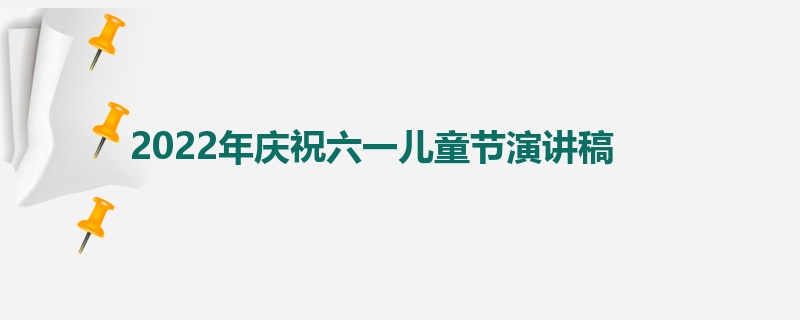 2022年庆祝六一儿童节演讲稿